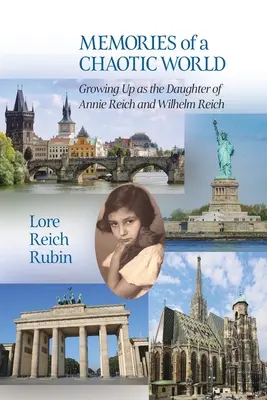 MEMORIES of a CHAOTIC WORLD

Growing Up as the Daughter of Annie Reich and Wilhelm Reich

Lore Reich Rubin